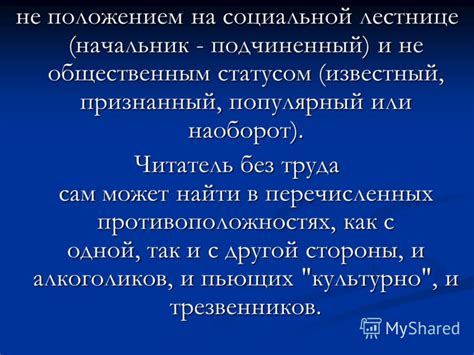 не положением на социальной лестнице (начальник - подчиненный) и не общественным статусом (известный, признанный, популярный или наоборот).

Читатель без труда сам может найти в перечисленных противоположностях, как с одной, так и с другой стороны, и алкоголиков, и пьющих "культурно", и трезвенников.

MyShared